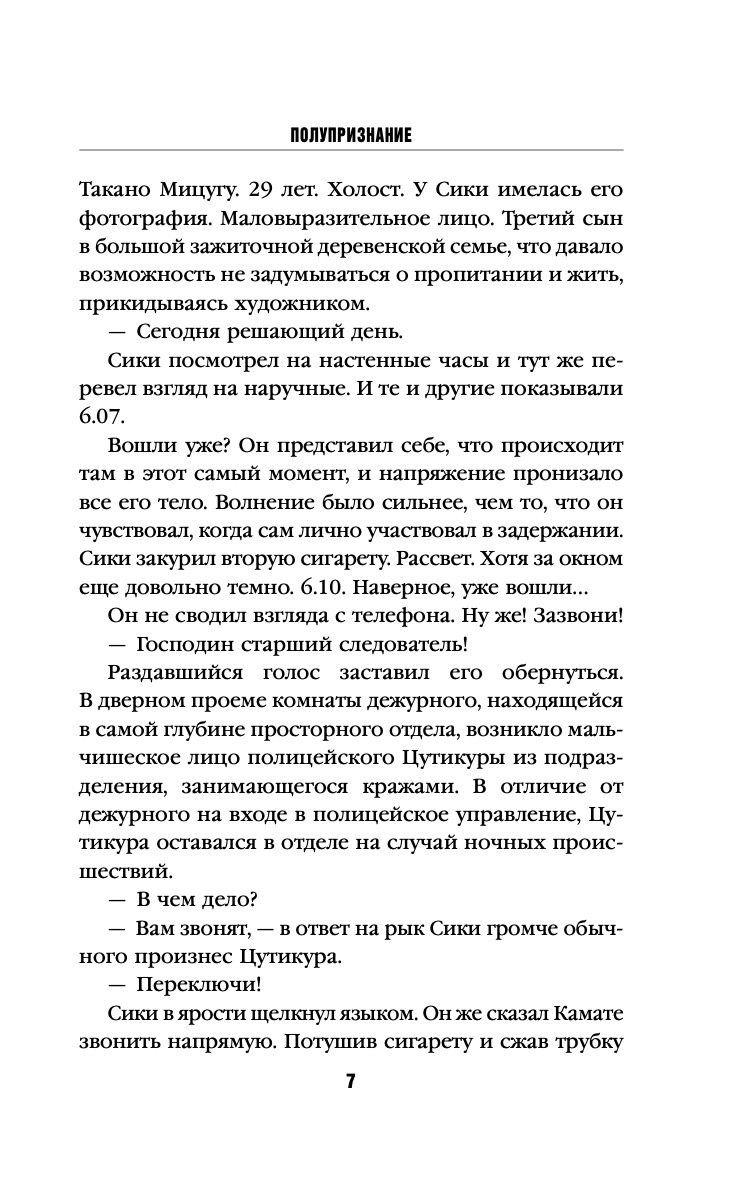 ПОЛУПРИЗНАНИЕ

Такано Мицугу. 29 лет. Холост. У Сики имелась его фотография. Маловыразительное лицо. Третий сын в большой зажиточной деревенской семье, что давало возможность не задумываться о пропитании и жить, прикидываясь художником.

— Сегодня решающий день.

Сики посмотрел на настенные часы и тут же перевел взгляд на наручные. И те и другие показывали 6.07.

Вошли уже? Он представил себе, что происходит там в этот самый момент, и напряжение пронизало все его тело. Волнение было сильнее, чем то, что он чувствовал, когда сам лично участвовал в задержании. Сики закурил вторую сигарету. Рассвет. Хотя за окном еще довольно темно. 6.10. Наверное, уже вошли…

Он не сводил взгляда с телефона. Ну же! Зазвони!

— Господин старший следователь!

Раздавшийся голос заставил его обернуться. В дверном проеме комнаты дежурного, находящейся в самой глубине просторного отдела, возникло мальчишеское лицо полицейского Цутикуры из подразделения, занимающегося кражами. В отличие от дежурного на входе в полицейское управление, Цутикура оставался в отделе на случай ночных происшествий.

— В чем дело?

— Вам звонят, — в ответ на рык Сики громче обычного произнес Цутикура.

— Переключи!

Сики в ярости щелкнул языком. Он же сказал Камате звонить напрямую. Потушив сигарету и сжав трубку

7